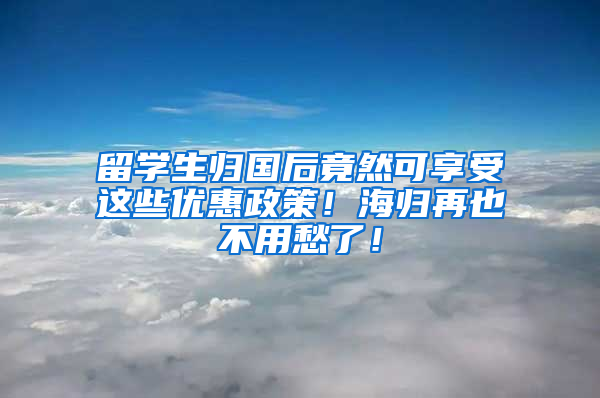 留学生归国后竟然可享受这些优惠政策！海归再也不用愁了！